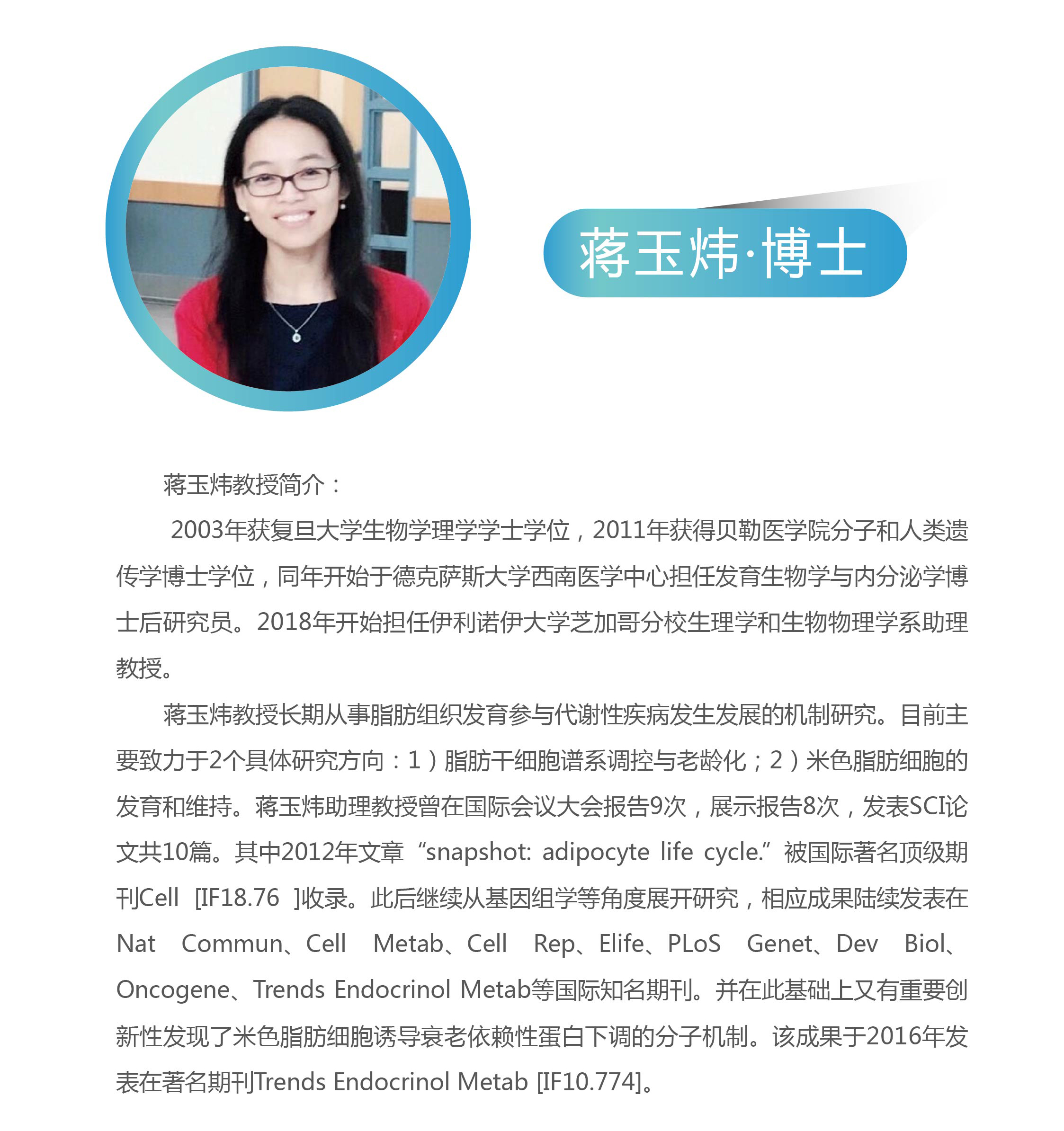 蒋玉炜·博士

蒋玉炜教授简介：

2003年获复旦大学生物学理学学士学位，2011年获得贝勒医学院分子和人类遗传学博士学位，同年开始于德克萨斯大学西南医学中心担任发育生物学与内分泌学博士后研究员。2018年开始担任伊利诺伊大学芝加哥分校生理学和生物物理学系助理教授。

蒋玉炜教授长期从事脂肪组织发育参与代谢性疾病发生发展的机制研究。目前主要致力于2个具体研究方向：1）脂肪干细胞谱系调控与老龄化；2）米色脂肪细胞的发育和维持。蒋玉炜助理教授曾在国际会议大会报告9次，展示报告8次，发表SCI论文共10篇。其中2012年文章“snapshot: adipocyte life cycle.”被国际著名顶级期刊Cell [IF18.76 ]收录。此后继续从基因组学等角度展开研究，相应成果陆续发表在Nat Commun、Cell Metab、Cell Rep、Elife、PLoS Genet、Dev Biol、Oncogene、Trends Endocrinol Metab等国际知名期刊。并在此基础上又有重要创新性发现了米色脂肪细胞诱导衰老依赖性蛋白下调的分子机制。该成果于2016年发表在著名期刊Trends Endocrinol Metab [IF10.774]。